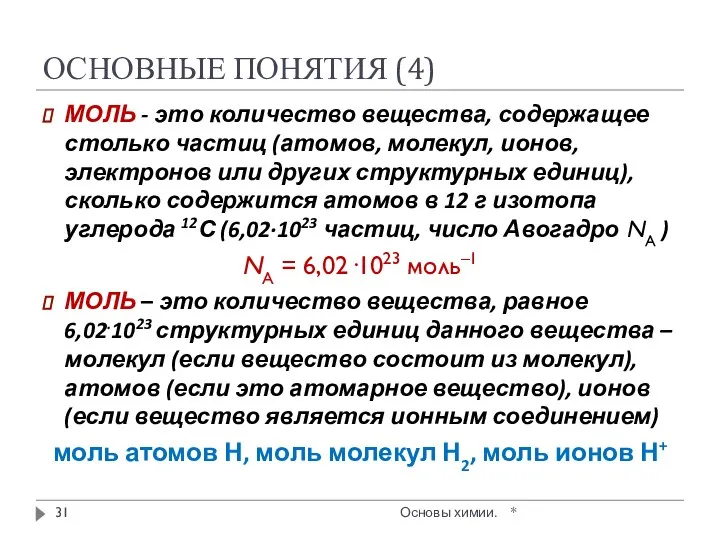 ОСНОВНЫЕ ПОНЯТИЯ (4)

МОЛЬ - это количество вещества, содержащее столько частиц (атомов, молекул, ионов, электронов или других структурных единиц), сколько содержится атомов в 12 г изотопа углерода $^{12}C$ ($6,02 \cdot 10^{23}$ частиц, число Авогадро $N_A$ )

$N_A = 6,02 \cdot 10^{23}$ моль$^{-1}$

МОЛЬ – это количество вещества, равное $6,02 \cdot 10^{23}$ структурных единиц данного вещества – молекул (если вещество состоит из молекул), атомов (если это атомарное вещество), ионов (если вещество является ионным соединением)

моль атомов H, моль молекул $H_2$, моль ионов $H^+$

31 Основы химии. *